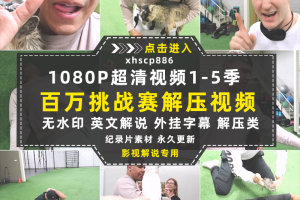 点击进入
xhscp886
1080P超清视频1-5季
百万挑战赛解压视频
无水印 英文解说 外挂字幕 解压类
纪录片素材 永久更新
影视解说专用